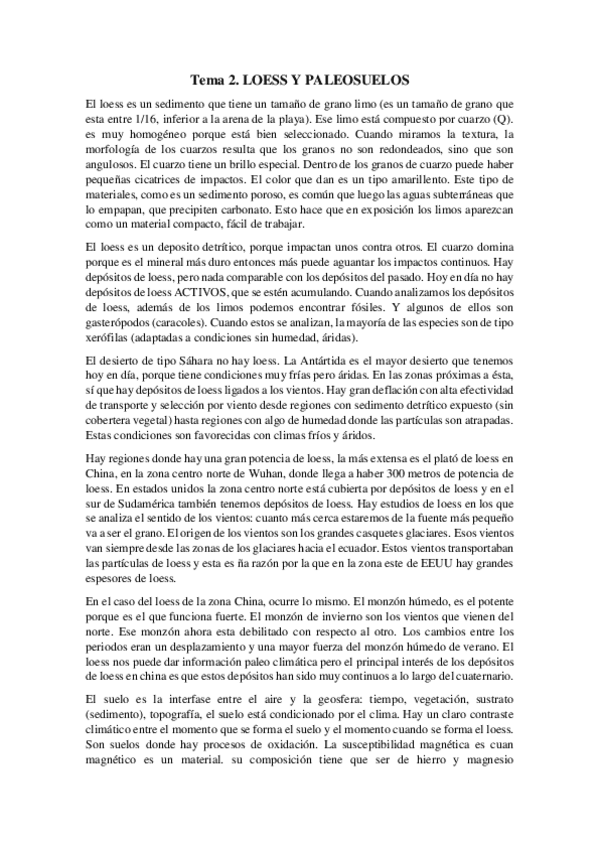 Tema 2. LOESS Y PALEOSUELOS

El loess es un sedimento que tiene un tamaño de grano limo (es un tamaño de grano que esta entre 1/16, inferior a la arena de la playa). Ese limo está compuesto por cuarzo (Q). es muy homogéneo porque está bien seleccionado. Cuando miramos la textura, la morfología de los cuarzos resulta que los granos no son redondeados, sino que son angulosos. El cuarzo tiene un brillo especial. Dentro de los granos de cuarzo puede haber pequeñas cicatrices de impactos. El color que dan es un tipo amarillento. Este tipo de materiales, como es un sedimento poroso, es común que luego las aguas subterráneas que lo empapan, que precipiten carbonato. Esto hace que en exposición los limos aparezcan como un material compacto, fácil de trabajar.

El loess es un deposito detrítico, porque impactan unos contra otros. El cuarzo domina porque es el mineral más duro entonces más puede aguantar los impactos continuos. Hay depósitos de loess, pero nada comparable con los depósitos del pasado. Hoy en día no hay depósitos de loess ACTIVOS, que se estén acumulando. Cuando analizamos los depósitos de loess, además de los limos podemos encontrar fósiles. Y algunos de ellos son gasterópodos (caracoles). Cuando estos se analizan, la mayoría de las especies son de tipo xerófilas (adaptadas a condiciones sin humedad, áridas).

El desierto de tipo Sáhara no hay loess. La Antártida es el mayor desierto que tenemos hoy en día, porque tiene condiciones muy frías pero áridas. En las zonas próximas a ésta, sí que hay depósitos de loess ligados a los vientos. Hay gran deflación con alta efectividad de transporte y selección por viento desde regiones con sedimento detrítico expuesto (sin cobertera vegetal) hasta regiones con algo de humedad donde las partículas son atrapadas. Estas condiciones son favorecidas con climas fríos y áridos.

Hay regiones donde hay una gran potencia de loess, la más extensa es el plató de loess en China, en la zona centro norte de Wuhan, donde llega a haber 300 metros de potencia de loess. En estados unidos la zona centro norte está cubierta por depósitos de loess y en el sur de Sudamérica también tenemos depósitos de loess. Hay estudios de loess en los que se analiza el sentido de los vientos: cuanto más cerca estaremos de la fuente más pequeño va a ser el grano. El origen de los vientos son los grandes casquetes glaciares. Esos vientos van siempre desde las zonas de los glaciares hacia el ecuador. Estos vientos transportaban las partículas de loess y esta es ña razón por la que en la zona este de EEUU hay grandes espesores de loess.

En el caso del loess de la zona China, ocurre lo mismo. El monzón húmedo, es el potente porque es el que funciona fuerte. El monzón de invierno son los vientos que vienen del norte. Ese monzón ahora esta debilitado con respecto al otro. Los cambios entre los periodos eran un desplazamiento y una mayor fuerza del monzón húmedo de verano. El loess nos puede dar información paleo climática pero el principal interés de los depósitos de loess en china es que estos depósitos han sido muy continuos a lo largo del cuaternario.

El suelo es la interfase entre el aire y la geosfera: tiempo, vegetación, sustrato (sedimento), topografía, el suelo está condicionado por el clima. Hay un claro contraste climático entre el momento que se forma el suelo y el momento cuando se forma el loess. Son suelos donde hay procesos de oxidación. La susceptibilidad magnética es cuan magnético es un material. su composición tiene que ser de hierro y magnesio